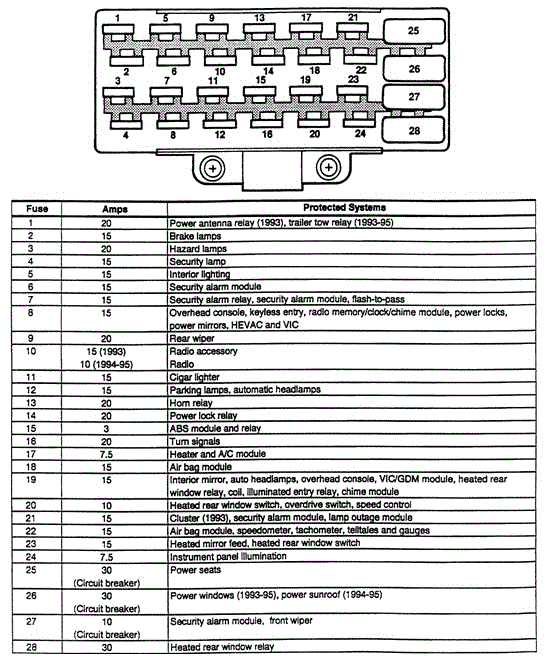 1 5 9 13 17 21
25
2 6 10 14 18 22
26
3 7 11 15 19 23
27
4 8 12 16 20 24
28

| Fuse | Amps | Protected Systems |
|---|---|---|
| 1 | 20 | Power antenna relay (1993), trailer tow relay (1993-95) |
| 2 | 15 | Brake lamps |
| 3 | 20 | Hazard lamps |
| 4 | 15 | Security lamp |
| 5 | 15 | Interior lighting |
| 6 | 15 | Security alarm module |
| 7 | 15 | Security alarm relay, security alarm module, flash-to-pass |
| 8 | 15 | Overhead console, keyless entry, radio memory/clock/chime module, power locks, power mirrors, HEVAC and VIC |
| 9 | 20 | Rear wiper |
| 10 | 15 (1993) 10 (1994-95) | Radio accessory Radio |
| 11 | 15 | Cigar lighter |
| 12 | 15 | Parking lamps, automatic headlamps |
| 13 | 20 | Horn relay |
| 14 | 20 | Power lock relay |
| 15 | 3 | ABS module and relay |
| 16 | 20 | Turn signals |
| 17 | 7.5 | Heater and A/C module |
| 18 | 15 | Air bag module |
| 19 | 15 | Interior mirror, auto headlamps, overhead console, VIC/GDM module, heated rear window relay, coil, illuminated entry relay, chime module |
| 20 | 10 | Heated rear window switch, overdrive switch, speed control |
| 21 | 15 | Cluster (1993), security alarm module, lamp outage module |
| 22 | 15 | Air bag module, speedometer, tachometer, telltales and gauges |
| 23 | 15 | Heated mirror feed, heated rear window switch |
| 24 | 7.5 | Instrument panel illumination |
| 25 | 30 (Circuit breaker) | Power seats |
| 26 | 30 (Circuit breaker) | Power windows (1993-95), power sunroof (1994-95) |
| 27 | 10 (Circuit breaker) | Security alarm module, front wiper |
| 28 | 30 | Heated rear window relay |